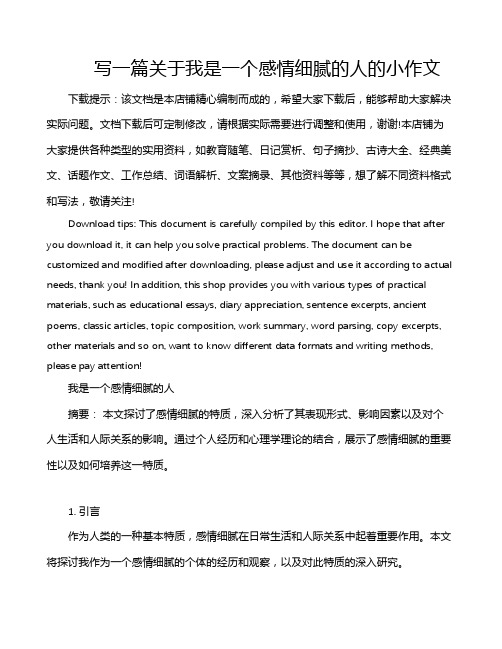 写一篇关于我是一个感情细腻的人的小作文

下载提示：该文档是本店铺精心编制而成的，希望大家下载后，能够帮助大家解决实际问题。文档下载后可定制修改，请根据实际需要进行调整和使用，谢谢!本店铺为大家提供各种类型的实用资料，如教育随笔、日记赏析、句子摘抄、古诗大全、经典美文、话题作文、工作总结、词语解析、文案摘录、其他资料等等，想了解不同资料格式和写法，敬请关注!

Download tips: This document is carefully compiled by this editor. I hope that after you download it, it can help you solve practical problems. The document can be customized and modified after downloading, please adjust and use it according to actual needs, thank you! In addition, this shop provides you with various types of practical materials, such as educational essays, diary appreciation, sentence excerpts, ancient poems, classic articles, topic composition, work summary, word parsing, copy excerpts, other materials and so on, want to know different data formats and writing methods, please pay attention!

我是一个感情细腻的人

摘要： 本文探讨了感情细腻的特质，深入分析了其表现形式、影响因素以及对个人生活和人际关系的影响。通过个人经历和心理学理论的结合，展示了感情细腻的重要性以及如何培养这一特质。

1. 引言

作为人类的一种基本特质，感情细腻在日常生活和人际关系中起着重要作用。本文将探讨我作为一个感情细腻的个体的经历和观察，以及对此特质的深入研究。